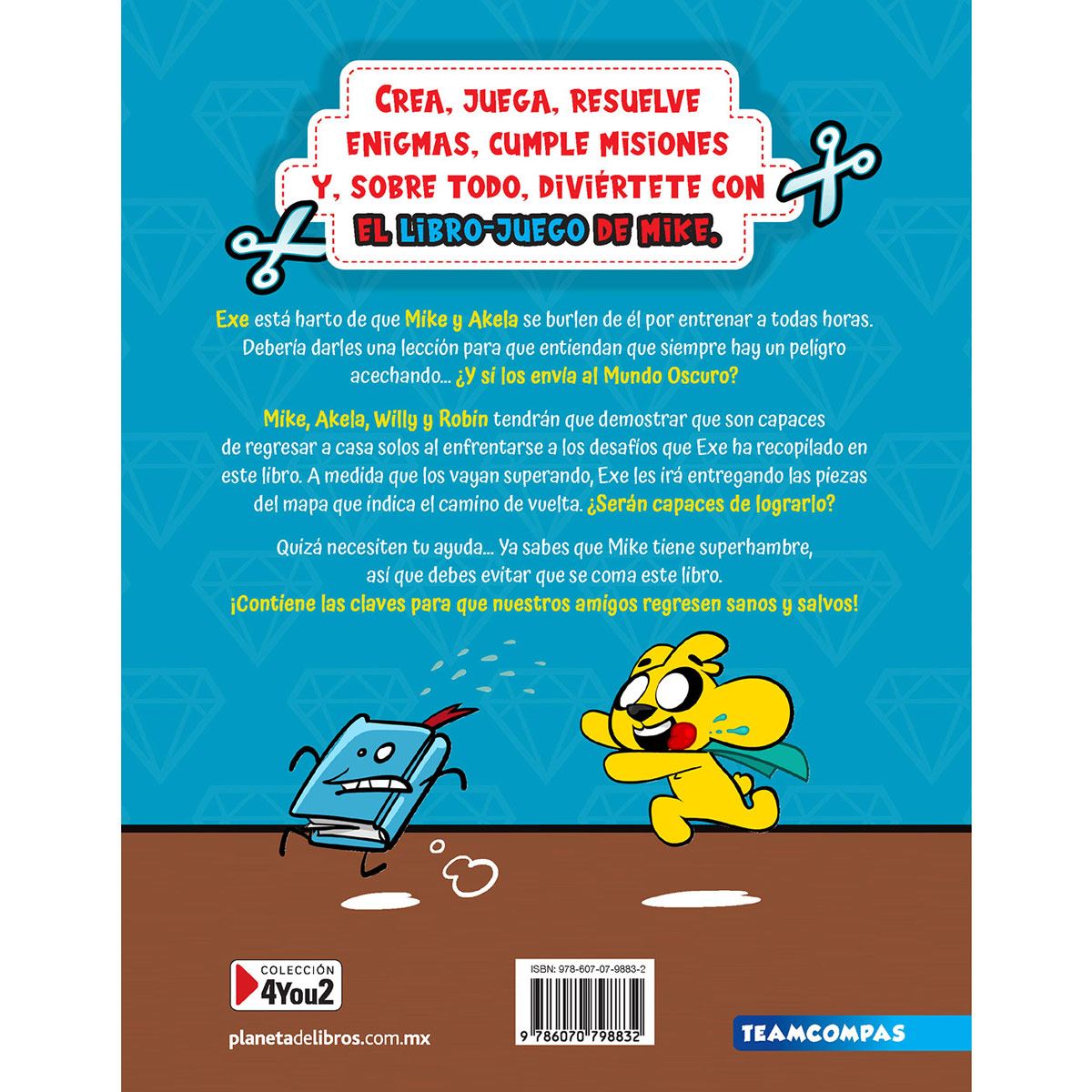 CREA, JUEGA, RESUELVE ENIGMAS, CUMPLE MISIONES Y, SOBRE TODO, DIVIÉRTETE CON EL LIBRO-JUEGO DE MIKE.

Exe está harto de que Mike y Akela se burlen de él por entrenar a todas horas. Debería darles una lección para que entiendan que siempre hay un peligro acechando... ¿Y si los envía al Mundo Oscuro?

Mike, Akela, Willy y Robin tendrán que demostrar que son capaces de regresar a casa solos al enfrentarse a los desafíos que Exe ha recopilado en este libro. A medida que los vayan superando, Exe les irá entregando las piezas del mapa que indica el camino de vuelta. ¿Serán capaces de lograrlo?

Quizá necesiten tu ayuda... Ya sabes que Mike tiene superhambre, así que debes evitar que se coma este libro. ¡Contiene las claves para que nuestros amigos regresen sanos y salvos!

COLECCIÓN 4You2

planetadelibros.com.mx

ISBN: 978-607-07-9883-2

9 786070 798832

TEAMCOMPAS